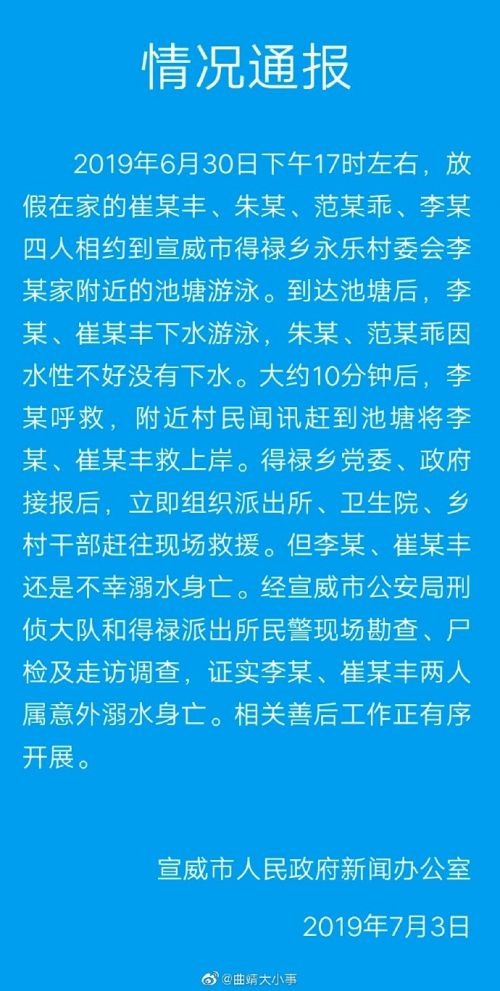 情况通报

2019年6月30日下午17时左右，放假在家的崔某丰、朱某、范某乖、李某四人相约到宣威市得禄乡永乐村委会李某家附近的池塘游泳。到达池塘后，李某、崔某丰下水游泳，朱某、范某乖因水性不好没有下水。大约10分钟后，李某呼救，附近村民闻讯赶到池塘将李某、崔某丰救上岸。得禄乡党委、政府接报后，立即组织派出所、卫生院、乡村干部赶往现场救援。但李某、崔某丰还是不幸溺水身亡。经宣威市公安局刑侦大队和得禄派出所民警现场勘查、尸检及走访调查，证实李某、崔某丰两人属意外溺水身亡。相关善后工作正有序开展。

宣威市人民政府新闻办公室

2019年7月3日

@曲靖大小事